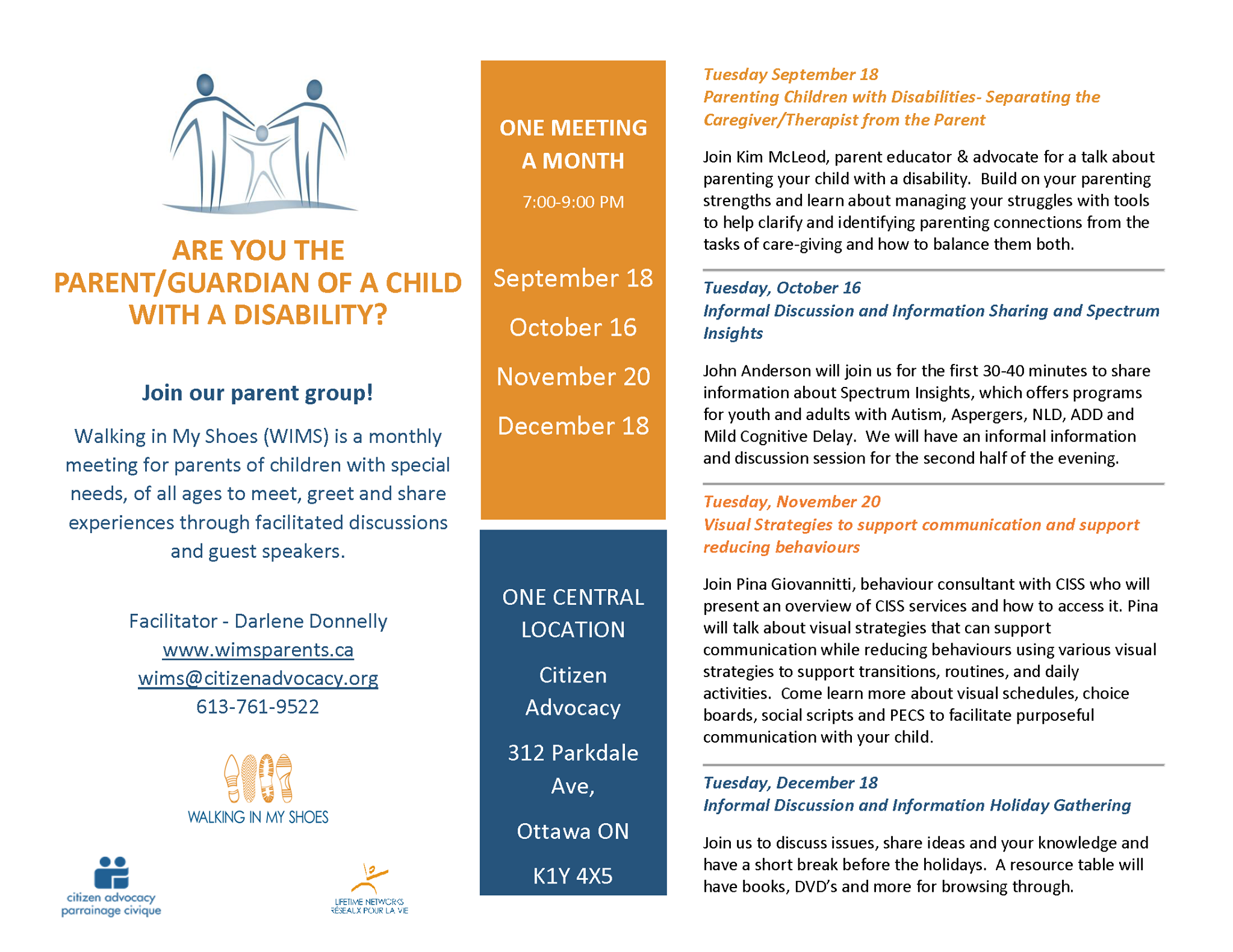 ARE YOU THE PARENT/GUARDIAN OF A CHILD WITH A DISABILITY?

Join our parent group!

Walking in My Shoes (WIMS) is a monthly meeting for parents of children with special needs, of all ages to meet, greet and share experiences through facilitated discussions and guest speakers.

Facilitator - Darlene Donnelly
www.wimsparents.ca
wims@citizenadvocacy.org
613-761-9522

WALKING IN MY SHOES

citizen advocacy
parrainage civique

LIFETIME NETWORKS
RÉSEAUX POUR LA VIE

ONE MEETING A MONTH

7:00-9:00 PM

September 18

October 16

November 20

December 18

ONE CENTRAL LOCATION

Citizen Advocacy

312 Parkdale Ave,

Ottawa ON

K1Y 4X5

Tuesday September 18
Parenting Children with Disabilities- Separating the Caregiver/Therapist from the Parent

Join Kim McLeod, parent educator & advocate for a talk about parenting your child with a disability. Build on your parenting strengths and learn about managing your struggles with tools to help clarify and identifying parenting connections from the tasks of care-giving and how to balance them both.

Tuesday, October 16
Informal Discussion and Information Sharing and Spectrum Insights

John Anderson will join us for the first 30-40 minutes to share information about Spectrum Insights, which offers programs for youth and adults with Autism, Aspergers, NLD, ADD and Mild Cognitive Delay. We will have an informal information and discussion session for the second half of the evening.

Tuesday, November 20
Visual Strategies to support communication and support reducing behaviours

Join Pina Giovannitti, behaviour consultant with CISS who will present an overview of CISS services and how to access it. Pina will talk about visual strategies that can support communication while reducing behaviours using various visual strategies to support transitions, routines, and daily activities. Come learn more about visual schedules, choice boards, social scripts and PECS to facilitate purposeful communication with your child.

Tuesday, December 18
Informal Discussion and Information Holiday Gathering

Join us to discuss issues, share ideas and your knowledge and have a short break before the holidays. A resource table will have books, DVD's and more for browsing through.